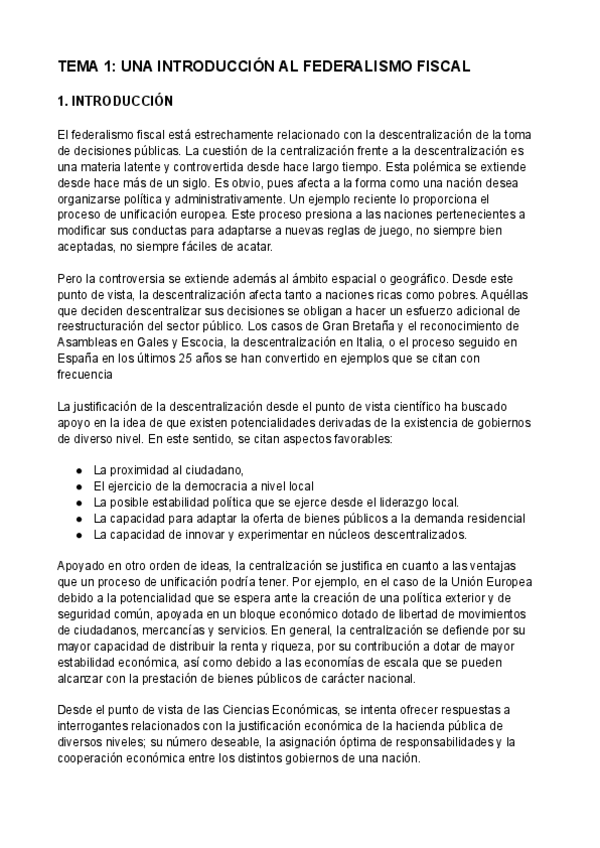 TEMA 1: UNA INTRODUCCIÓN AL FEDERALISMO FISCAL

1. INTRODUCCIÓN

El federalismo fiscal está estrechamente relacionado con la descentralización de la toma de decisiones públicas. La cuestión de la centralización frente a la descentralización es una materia latente y controvertida desde hace largo tiempo. Esta polémica se extiende desde hace más de un siglo. Es obvio, pues afecta a la forma como una nación desea organizarse política y administrativamente. Un ejemplo reciente lo proporciona el proceso de unificación europea. Este proceso presiona a las naciones pertenecientes a modificar sus conductas para adaptarse a nuevas reglas de juego, no siempre bien aceptadas, no siempre fáciles de acatar.

Pero la controversia se extiende además al ámbito espacial o geográfico. Desde este punto de vista, la descentralización afecta tanto a naciones ricas como pobres. Aquéllas que deciden descentralizar sus decisiones se obligan a hacer un esfuerzo adicional de reestructuración del sector público. Los casos de Gran Bretaña y el reconocimiento de Asambleas en Gales y Escocia, la descentralización en Italia, o el proceso seguido en España en los últimos 25 años se han convertido en ejemplos que se citan con frecuencia

La justificación de la descentralización desde el punto de vista científico ha buscado apoyo en la idea de que existen potencialidades derivadas de la existencia de gobiernos de diverso nivel. En este sentido, se citan aspectos favorables:

● La proximidad al ciudadano,
● El ejercicio de la democracia a nivel local
● La posible estabilidad política que se ejerce desde el liderazgo local.
● La capacidad para adaptar la oferta de bienes públicos a la demanda residencial
● La capacidad de innovar y experimentar en núcleos descentralizados.

Apoyado en otro orden de ideas, la centralización se justifica en cuanto a las ventajas que un proceso de unificación podría tener. Por ejemplo, en el caso de la Unión Europea debido a la potencialidad que se espera ante la creación de una política exterior y de seguridad común, apoyada en un bloque económico dotado de libertad de movimientos de ciudadanos, mercancías y servicios. En general, la centralización se defiende por su mayor capacidad de distribuir la renta y riqueza, por su contribución a dotar de mayor estabilidad económica, así como debido a las economías de escala que se pueden alcanzar con la prestación de bienes públicos de carácter nacional.

Desde el punto de vista de las Ciencias Económicas, se intenta ofrecer respuestas a interrogantes relacionados con la justificación económica de la hacienda pública de diversos niveles; su número deseable, la asignación óptima de responsabilidades y la cooperación económica entre los distintos gobiernos de una nación.